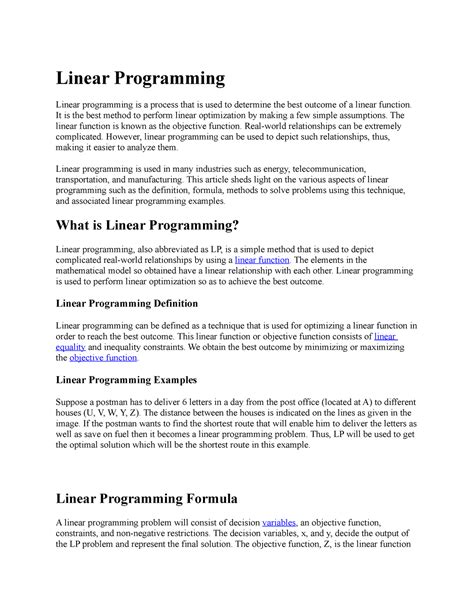 Linear Programming

Linear programming is a process that is used to determine the best outcome of a linear function. It is the best method to perform linear optimization by making a few simple assumptions. The linear function is known as the objective function. Real-world relationships can be extremely complicated. However, linear programming can be used to depict such relationships, thus, making it easier to analyze them.

Linear programming is used in many industries such as energy, telecommunication, transportation, and manufacturing. This article sheds light on the various aspects of linear programming such as the definition, formula, methods to solve problems using this technique, and associated linear programming examples.

What is Linear Programming?

Linear programming, also abbreviated as LP, is a simple method that is used to depict complicated real-world relationships by using a linear function. The elements in the mathematical model so obtained have a linear relationship with each other. Linear programming is used to perform linear optimization so as to achieve the best outcome.

Linear Programming Definition

Linear programming can be defined as a technique that is used for optimizing a linear function in order to reach the best outcome. This linear function or objective function consists of linear equality and inequality constraints. We obtain the best outcome by minimizing or maximizing the objective function.

Linear Programming Examples

Suppose a postman has to deliver 6 letters in a day from the post office (located at A) to different houses (U, V, W, Y, Z). The distance between the houses is indicated on the lines as given in the image. If the postman wants to find the shortest route that will enable him to deliver the letters as well as save on fuel then it becomes a linear programming problem. Thus, LP will be used to get the optimal solution which will be the shortest route in this example.

Linear Programming Formula

A linear programming problem will consist of decision variables, an objective function, constraints, and non-negative restrictions. The decision variables, x, and y, decide the output of the LP problem and represent the final solution. The objective function, Z, is the linear function